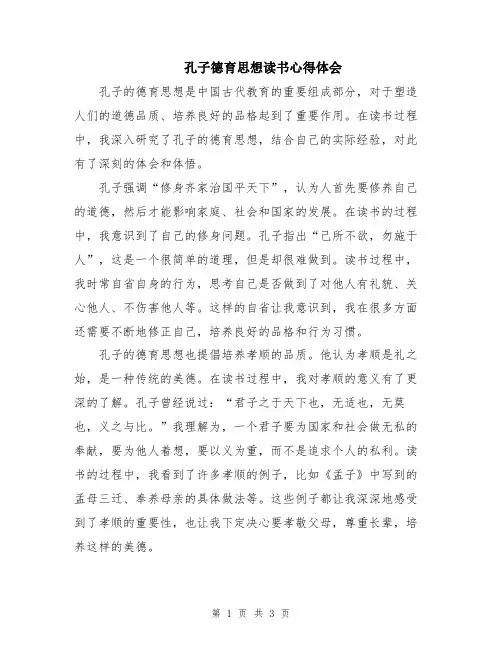 孔子德育思想读书心得体会

孔子的德育思想是中国古代教育的重要组成部分，对于塑造人们的道德品质、培养良好的品格起到了重要作用。在读书过程中，我深入研究了孔子的德育思想，结合自己的实际经验，对此有了深刻的体会和体悟。

孔子强调“修身齐家治国平天下”，认为人首先要修养自己的道德，然后才能影响家庭、社会和国家的发展。在读书的过程中，我意识到了自己的修身问题。孔子指出“己所不欲，勿施于人”，这是一个很简单的道理，但是却很难做到。读书过程中，我时常自省自身的行为，思考自己是否做到了对他人有礼貌、关心他人、不伤害他人等。这样的自省让我意识到，我在很多方面还需要不断地修正自己，培养良好的品格和行为习惯。

孔子的德育思想也提倡培养孝顺的品质。他认为孝顺是礼之始，是一种传统的美德。在读书过程中，我对孝顺的意义有了更深的了解。孔子曾经说过：“君子之于天下也，无适也，无莫也，义之与比。”我理解为，一个君子要为国家和社会做无私的奉献，要为他人着想，要以义为重，而不是追求个人的私利。读书的过程中，我看到了许多孝顺的例子，比如《孟子》中写到的孟母三迁、奉养母亲的具体做法等。这些例子都让我深深地感受到了孝顺的重要性，也让我下定决心要孝敬父母，尊重长辈，培养这样的美德。

第 1 页 共 3 页